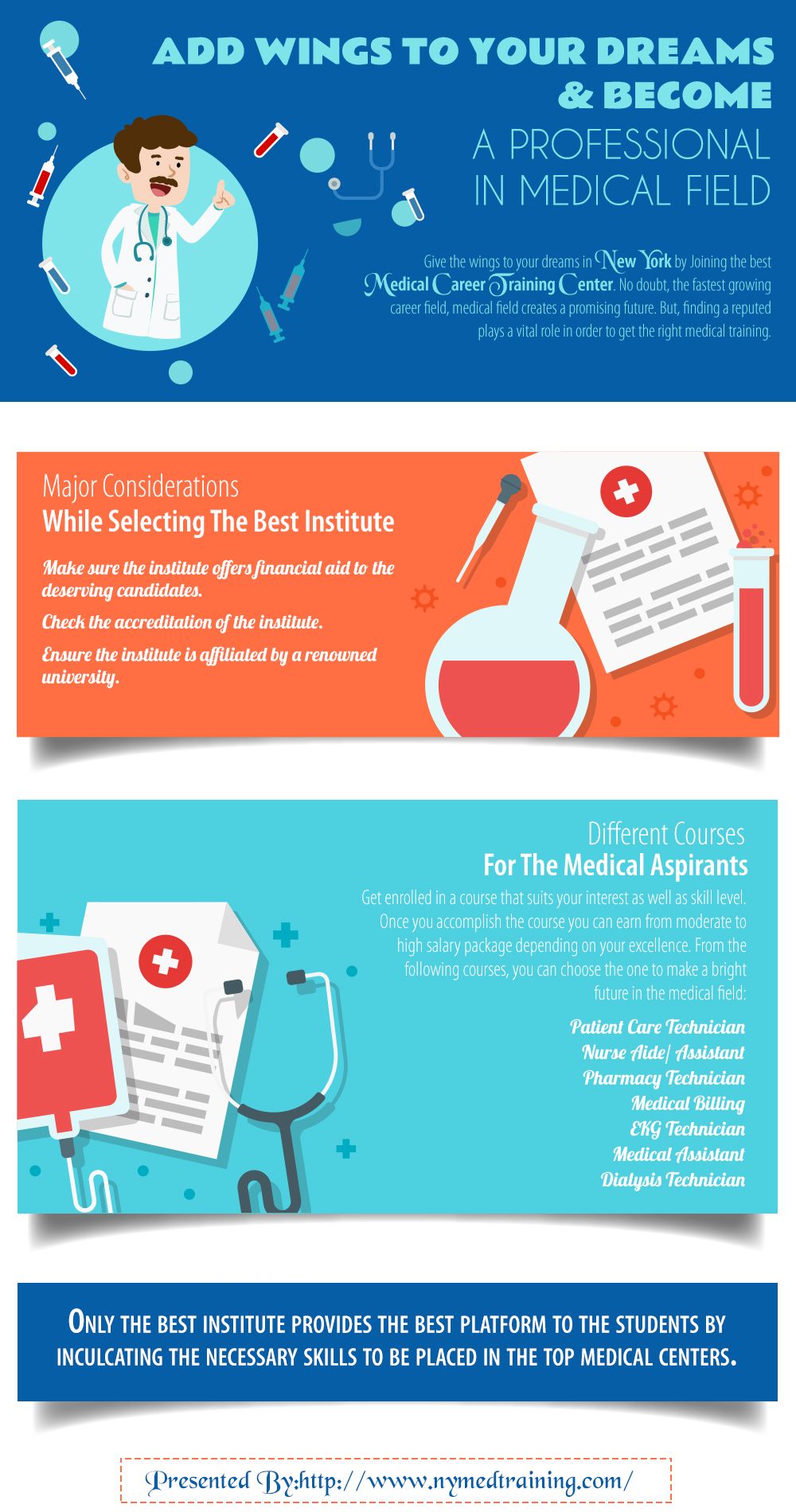 ADD WINGS TO YOUR DREAMS & BECOME
A PROFESSIONAL IN MEDICAL FIELD

Give the wings to your dreams in New York by Joining the best Medical Career Training Center. No doubt, the fastest growing career field, medical field creates a promising future. But, finding a reputed plays a vital role in order to get the right medical training.

Major Considerations
While Selecting The Best Institute

Make sure the institute offers financial aid to the deserving candidates.

Check the accreditation of the institute.

Ensure the institute is affiliated by a renowned university.

Different Courses
For The Medical Aspirants

Get enrolled in a course that suits your interest as well as skill level. Once you accomplish the course you can earn from moderate to high salary package depending on your excellence. From the following courses, you can choose the one to make a bright future in the medical field:

Patient Care Technician
Nurse Aide/ Assistant
Pharmacy Technician
Medical Billing
EKG Technician
Medical Assistant
Dialysis Technician

ONLY THE BEST INSTITUTE PROVIDES THE BEST PLATFORM TO THE STUDENTS BY INCULCATING THE NECESSARY SKILLS TO BE PLACED IN THE TOP MEDICAL CENTERS.

Presented By:http://www.nymedtraining.com/